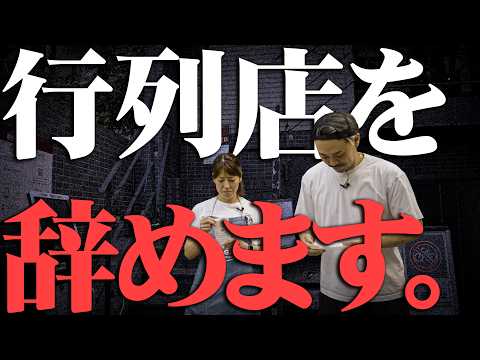 行列店を

辞めます。